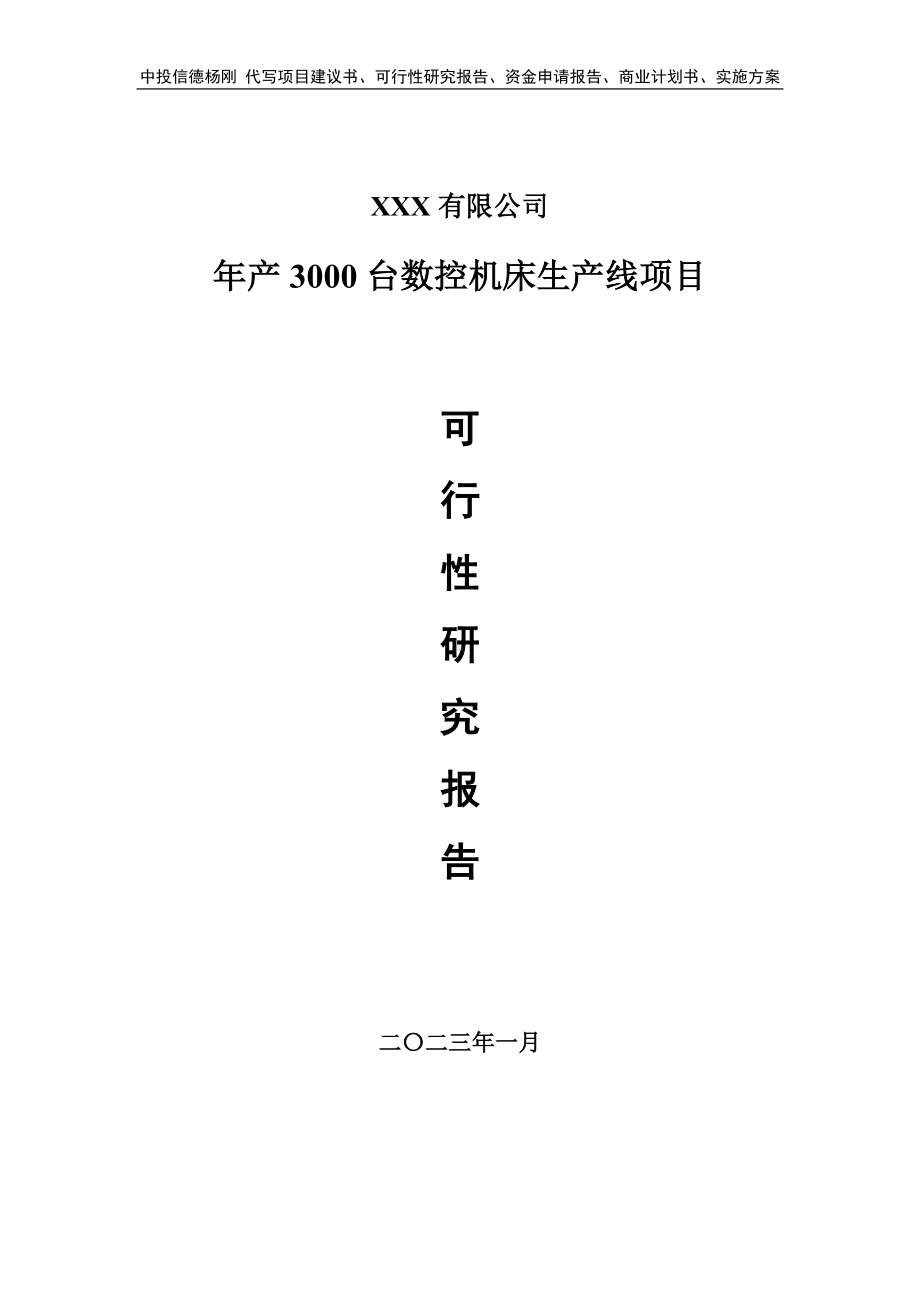 中投信德杨刚 代写项目建议书、可行性研究报告、资金申请报告、商业计划书、实施方案

XXX 有限公司

年产 3000 台数控机床生产线项目

可
行
性
研
究
报
告

二〇二三年一月